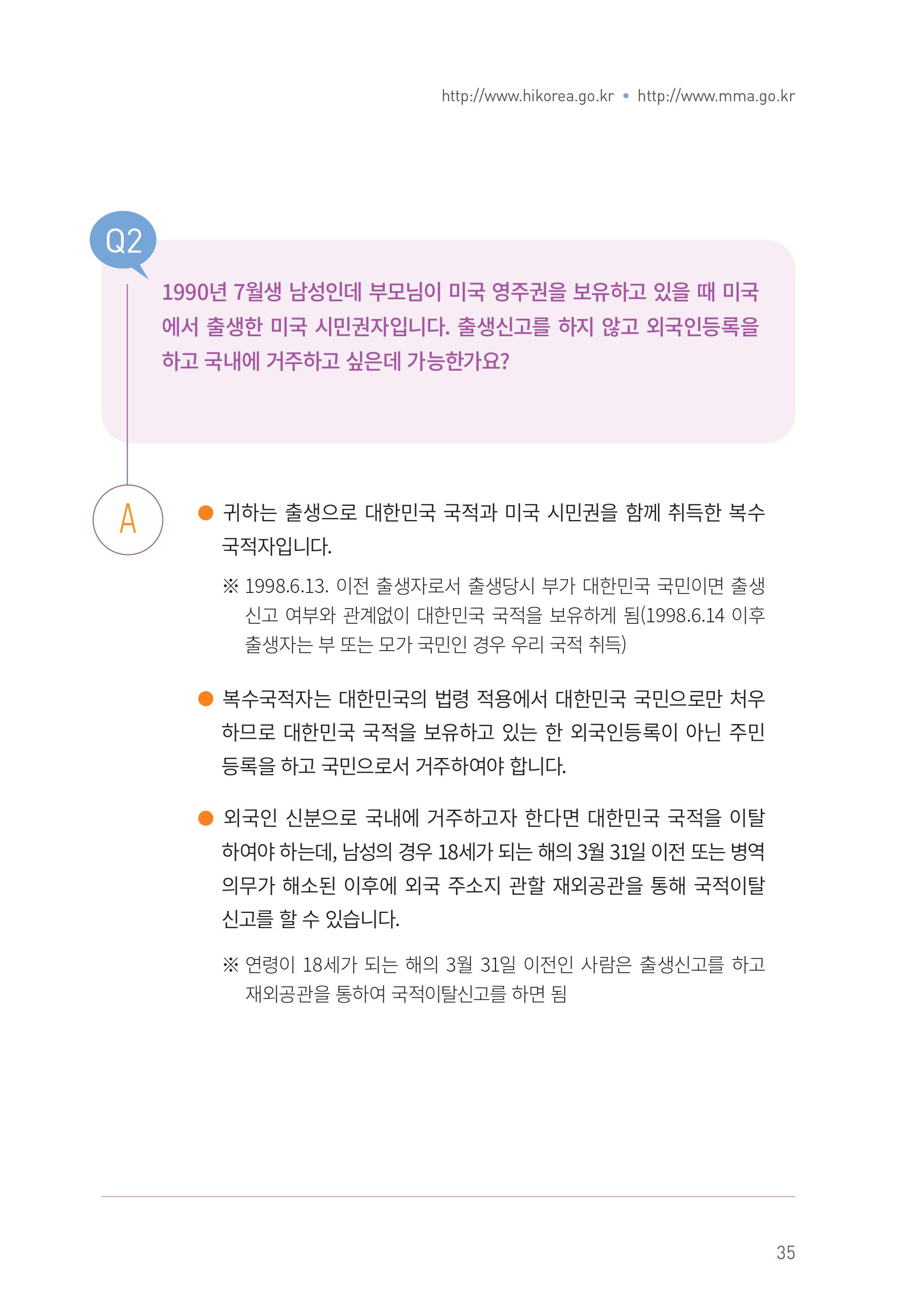 http://www.hikorea.go.kr • http://www.mma.go.kr

Q2

1990년 7월생 남성인데 부모님이 미국 영주권을 보유하고 있을 때 미국에서 출생한 미국 시민권자입니다. 출생신고를 하지 않고 외국인등록을 하고 국내에 거주하고 싶은데 가능한가요?

A

● 귀하는 출생으로 대한민국 국적과 미국 시민권을 함께 취득한 복수국적자입니다.

※ 1998.6.13. 이전 출생자로서 출생당시 부가 대한민국 국민이면 출생신고 여부와 관계없이 대한민국 국적을 보유하게 됨(1998.6.14 이후 출생자는 부 또는 모가 국민인 경우 우리 국적 취득)

● 복수국적자는 대한민국의 법령 적용에서 대한민국 국민으로만 처우하므로 대한민국 국적을 보유하고 있는 한 외국인등록이 아닌 주민등록을 하고 국민으로서 거주하여야 합니다.

● 외국인 신분으로 국내에 거주하고자 한다면 대한민국 국적을 이탈하여야 하는데, 남성의 경우 18세가 되는 해의 3월 31일 이전 또는 병역의무가 해소된 이후에 외국 주소지 관할 재외공관을 통해 국적이탈신고를 할 수 있습니다.

※ 연령이 18세가 되는 해의 3월 31일 이전인 사람은 출생신고를 하고 재외공관을 통하여 국적이탈신고를 하면 됨

35